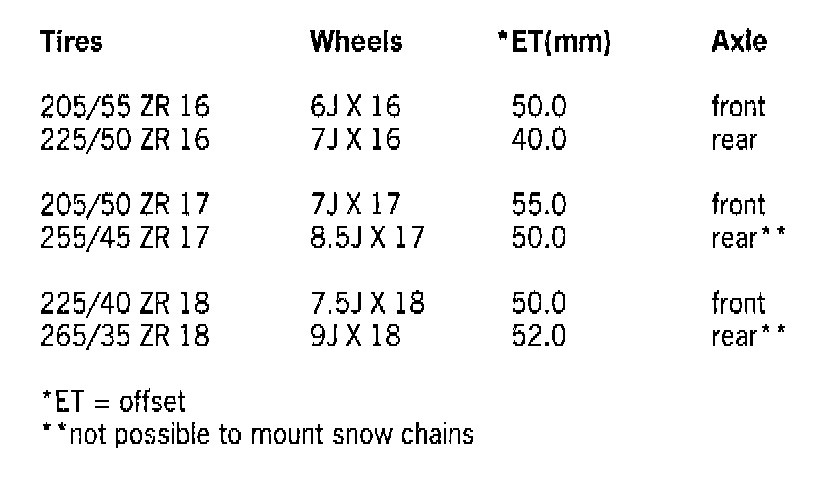 | Tires | Wheels | *ET(mm) | Axle |
|---|---|---|---|
| 205/55 ZR 16 | 6J X 16 | 50.0 | front |
| 225/50 ZR 16 | 7J X 16 | 40.0 | rear |
| 205/50 ZR 17 | 7J X 17 | 55.0 | front |
| 255/45 ZR 17 | 8.5J X 17 | 50.0 | rear** |
| 225/40 ZR 18 | 7.5J X 18 | 50.0 | front |
| 265/35 ZR 18 | 9J X 18 | 52.0 | rear** |

*ET = offset
**not possible to mount snow chains